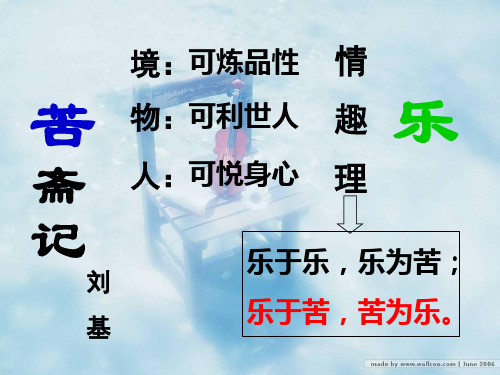 苦斋记

刘基

境：可炼品性

物：可利世人

人：可悦身心

情

趣

理

乐

乐于乐，乐为苦；

乐于苦，苦为乐。

made by www.wallcoo.com | June 2006